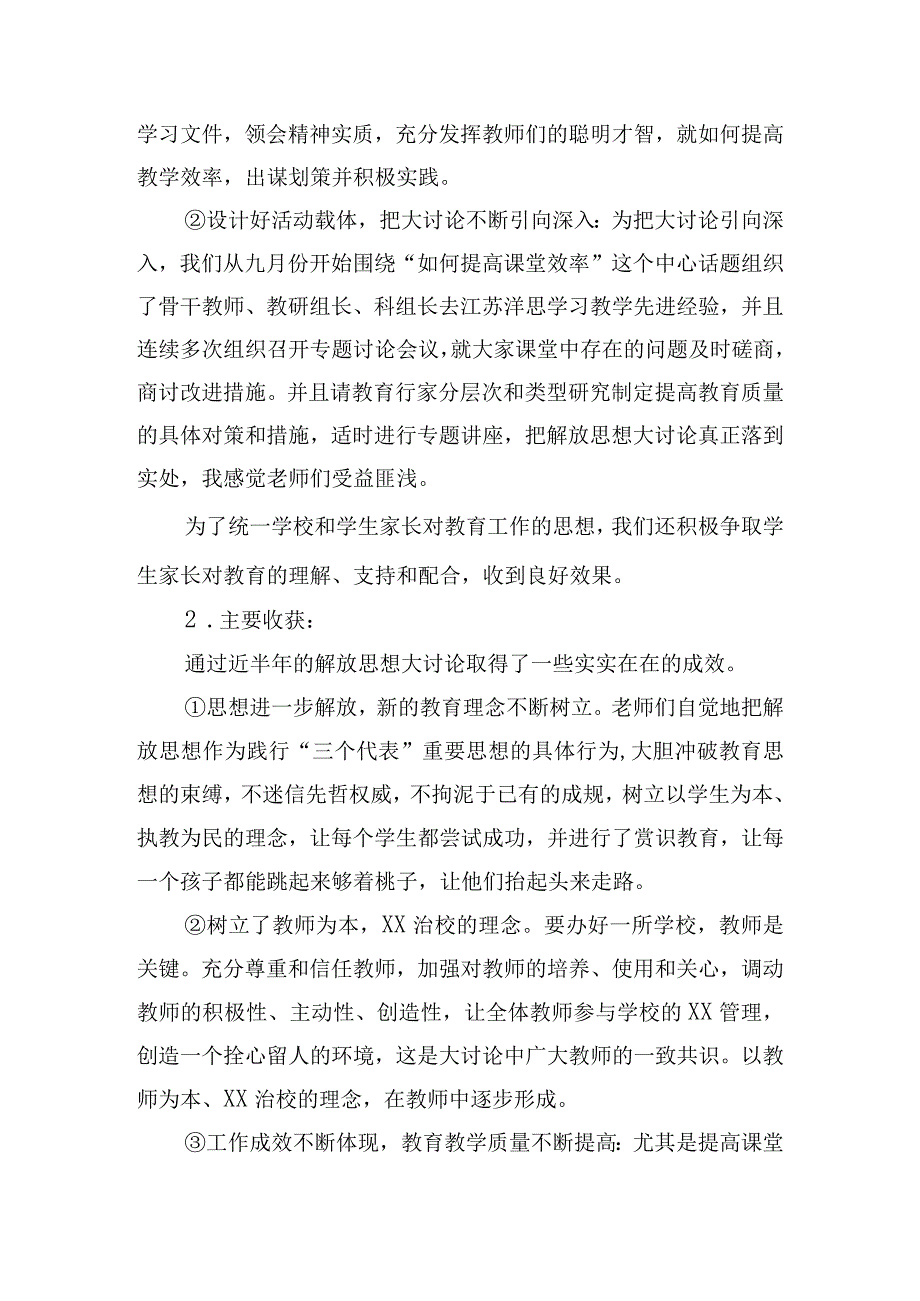 学习文件，领会精神实质，充分发挥教师们的聪明才智，就如何提高教学效率，出谋划策并积极实践。

②设计好活动载体，把大讨论不断引向深入：为把大讨论引向深入，我们从九月份开始围绕“如何提高课堂效率”这个中心话题组织了骨干教师、教研组长、科组长去江苏洋思学习教学先进经验，并且连续多次组织召开专题讨论会议，就大家课堂中存在的问题及时磋商，商讨改进措施。并且请教育行家分层次和类型研究制定提高教育质量的具体对策和措施，适时进行专题讲座，把解放思想大讨论真正落到实处，我感觉老师们受益匪浅。

为了统一学校和学生家长对教育工作的思想，我们还积极争取学生家长对教育的理解、支持和配合，收到良好效果。

2．主要收获：

通过近半年的解放思想大讨论取得了一些实实在在的成效。

①思想进一步解放，新的教育理念不断树立。老师们自觉地把解放思想作为践行“三个代表”重要思想的具体行为，大胆冲破教育思想的束缚，不迷信先哲权威，不拘泥于已有的成规，树立以学生为本、执教为民的理念，让每个学生都尝试成功，并进行了赏识教育，让每一个孩子都能跳起来够着桃子，让他们抬起头来走路。

②树立了教师为本，XX治校的理念。要办好一所学校，教师是关键。充分尊重和信任教师，加强对教师的培养、使用和关心，调动教师的积极性、主动性、创造性，让全体教师参与学校的XX管理，创造一个拴心留人的环境，这是大讨论中广大教师的一致共识。以教师为本、XX治校的理念，在教师中逐步形成。

③工作成效不断体现，教育教学质量不断提高：尤其是提高课堂